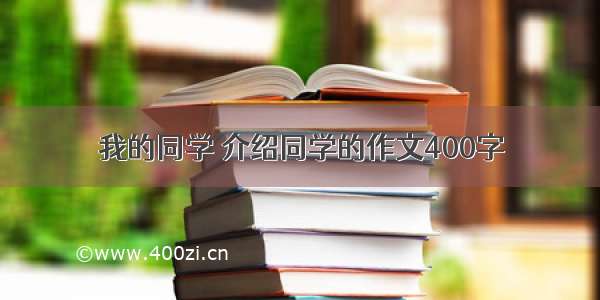 我的同学 介绍同学的作文400字

©www.400zi.cn